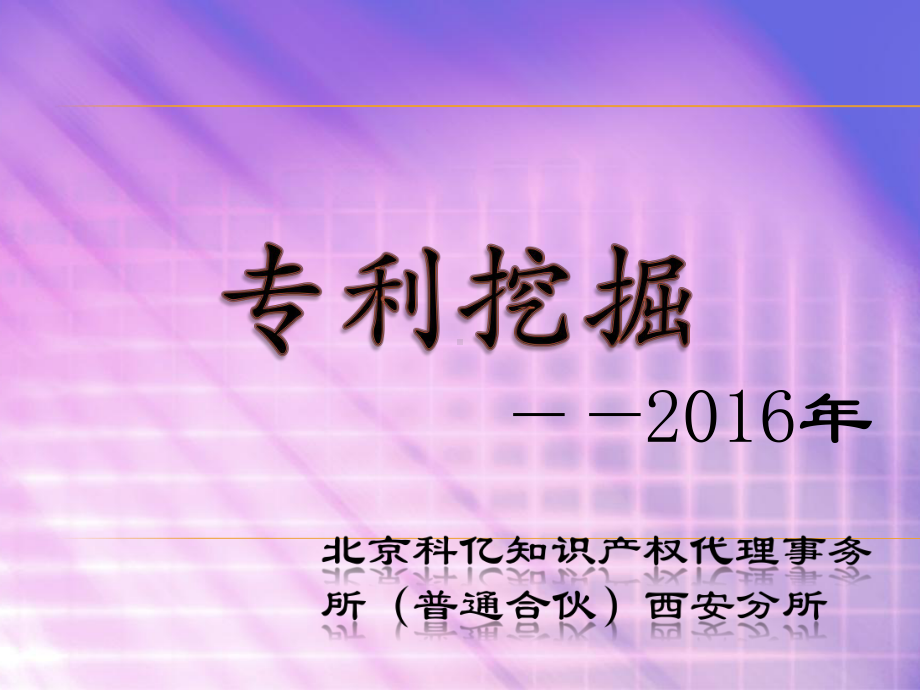 专利挖掘

——2016年

北京科亿知识产权代理事务所（普通合伙）西安分所